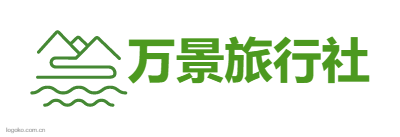 万景旅行社

logoko.com.cn